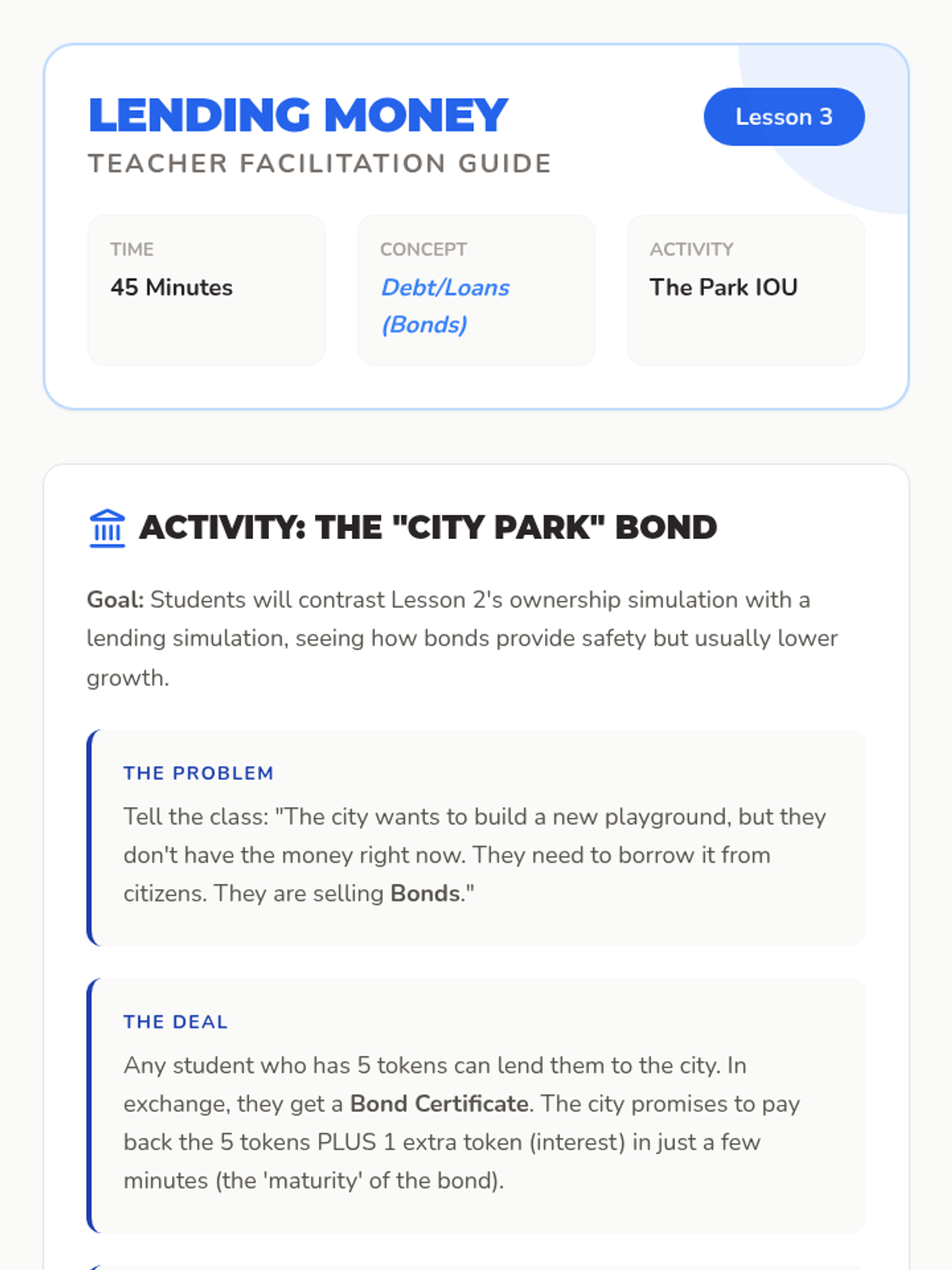 LENDING MONEY

Lesson 3

TEACHER FACILITATION GUIDE

TIME
45 Minutes

CONCEPT
Debt/Loans (Bonds)

ACTIVITY
The Park IOU

ACTIVITY: THE "CITY PARK" BOND

Goal: Students will contrast Lesson 2's ownership simulation with a lending simulation, seeing how bonds provide safety but usually lower growth.

THE PROBLEM

Tell the class: "The city wants to build a new playground, but they don't have the money right now. They need to borrow it from citizens. They are selling Bonds."

THE DEAL

Any student who has 5 tokens can lend them to the city. In exchange, they get a Bond Certificate. The city promises to pay back the 5 tokens PLUS 1 extra token (interest) in just a few minutes (the 'maturity' of the bond).